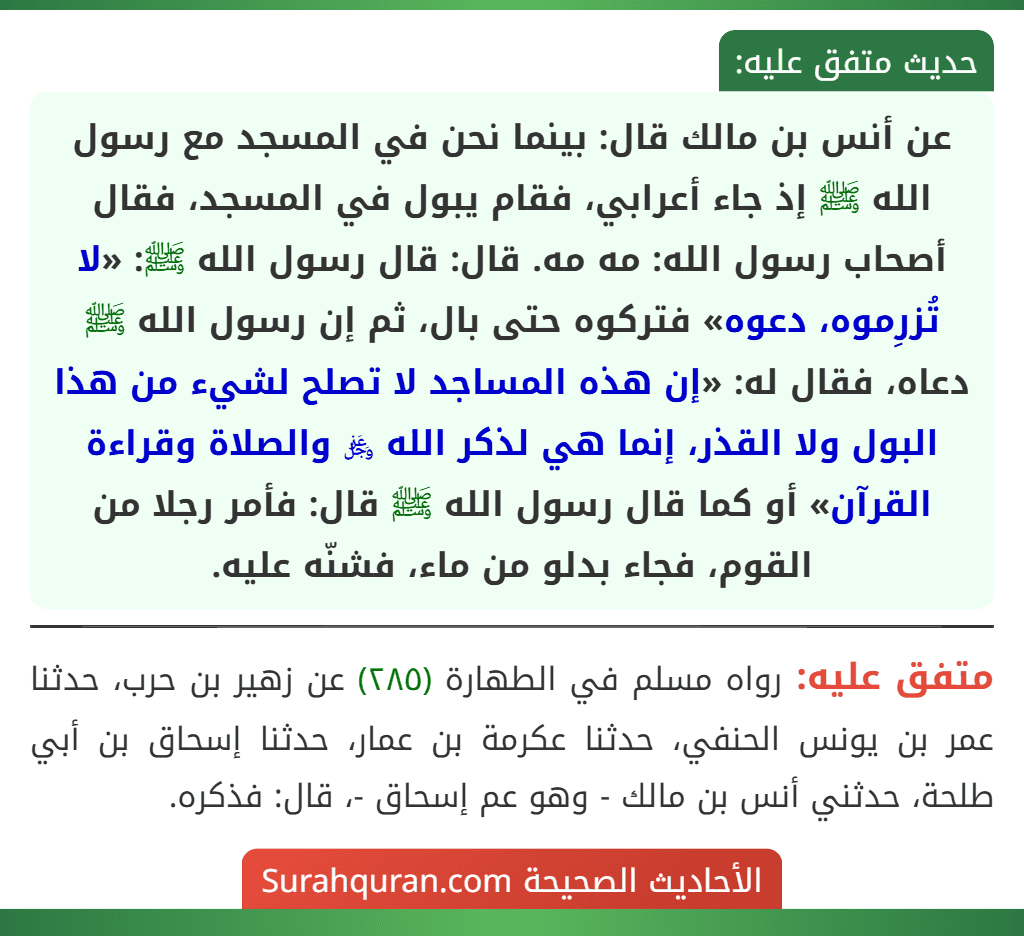 حديث متفق عليه:

عن أنس بن مالك قال: بينما نحن في المسجد مع رسول الله ﷺ إذ جاء أعرابي، فقام يبول في المسجد، فقال أصحاب رسول الله: مه مه. قال: قال رسول الله ﷺ: «لا تُزرِموه، دعوه» فتركوه حتى بال، ثم إن رسول الله ﷺ دعاه، فقال له: «إن هذه المساجد لا تصلح لشيء من هذا البول ولا القذر، إنما هي لذكر الله ﷻ والصلاة وقراءة القرآن» أو كما قال رسول الله ﷺ قال: فأمر رجلا من القوم، فجاء بدلو من ماء، فشنّه عليه.

متفق عليه: رواه مسلم في الطهارة (٢٨٥) عن زهير بن حرب، حدثنا عمر بن يونس الحنفي، حدثنا عكرمة بن عمار، حدثنا إسحاق بن أبي طلحة، حدثني أنس بن مالك - وهو عم إسحاق -، قال: فذكره.

الأحاديث الصحيحة Surahquran.com